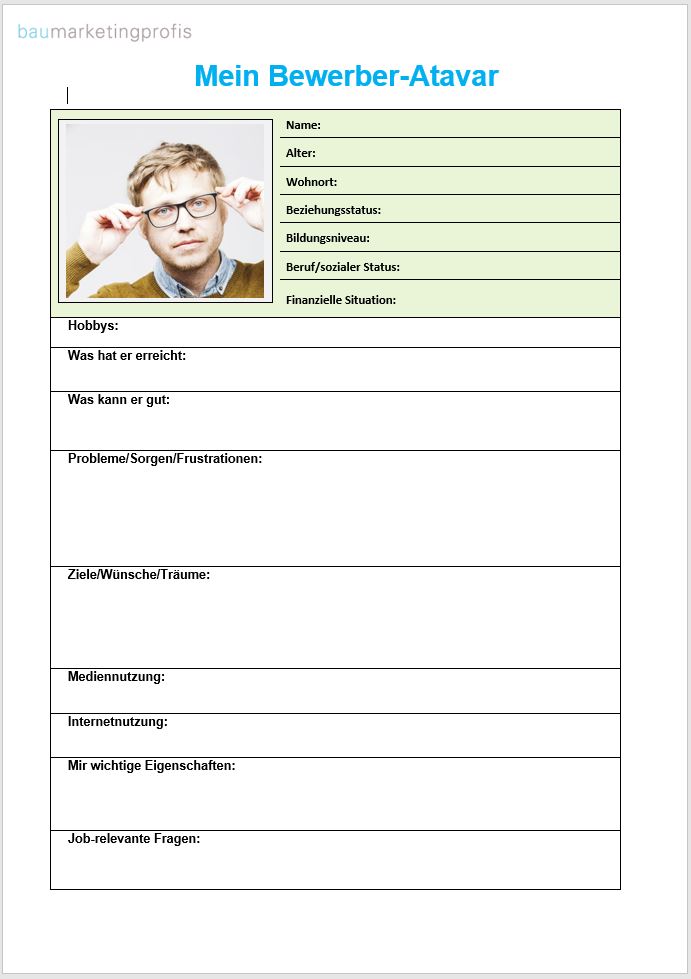 baumarketingprofis

Mein Bewerber-Atavar

Name:

Alter:

Wohnort:

Beziehungsstatus:

Bildungsniveau:

Beruf/sozialer Status:

Finanzielle Situation:

Hobbys:

Was hat er erreicht:

Was kann er gut:

Probleme/Sorgen/Frustrationen:

Ziele/Wünsche/Träume:

Mediennutzung:

Internetnutzung:

Mir wichtige Eigenschaften:

Job-relevante Fragen: